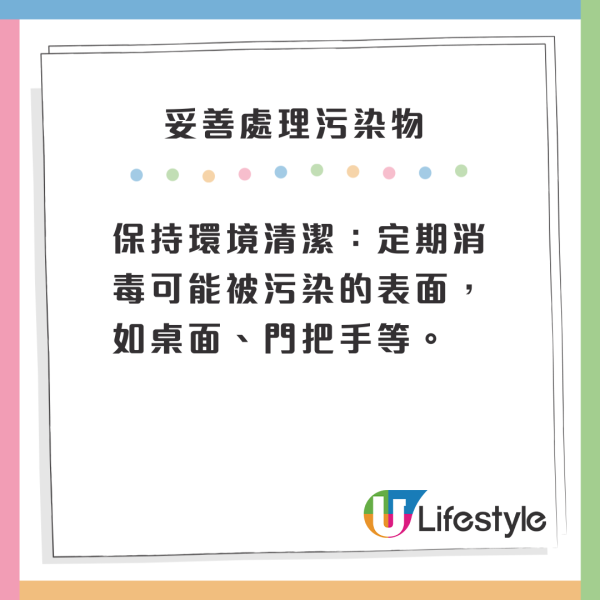 妥善處理污染物

保持環境清潔：定期消毒可能被污染的表面，如桌面、門把手等。

U Lifestyle